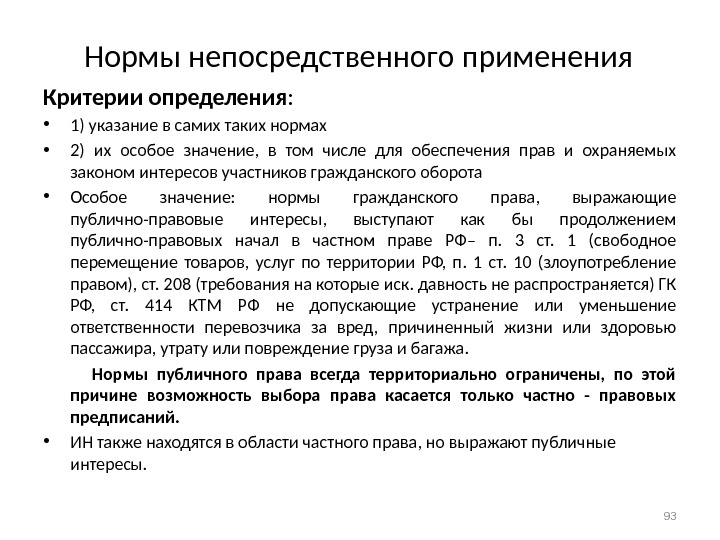 Нормы непосредственного применения

Критерии определения:

• 1) указание в самих таких нормах

• 2) их особое значение, в том числе для обеспечения прав и охраняемых законом интересов участников гражданского оборота

• Особое значение: нормы гражданского права, выражающие публично-правовые интересы, выступают как бы продолжением публично-правовых начал в частном праве РФ– п. 3 ст. 1 (свободное перемещение товаров, услуг по территории РФ, п. 1 ст. 10 (злоупотребление правом), ст. 208 (требования на которые иск. давность не распространяется) ГК РФ, ст. 414 КТМ РФ не допускающие устранение или уменьшение ответственности перевозчика за вред, причиненный жизни или здоровью пассажира, утрату или повреждение груза и багажа.

Нормы публичного права всегда территориально ограничены, по этой причине возможность выбора права касается только частно - правовых предписаний.

• ИН также находятся в области частного права, но выражают публичные интересы.

93